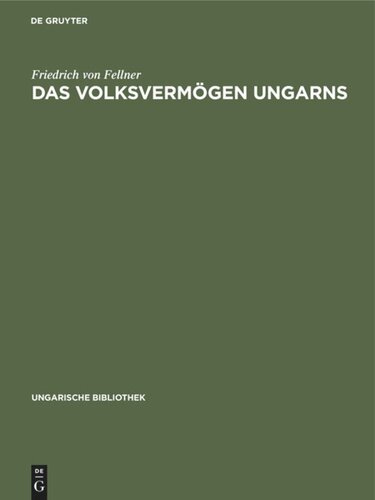 DE GRUYTER

Friedrich von Fellner
DAS VOLKSVERMÖGEN UNGARNS

UNGARISCHE BIBLIOTHEK

DE
G